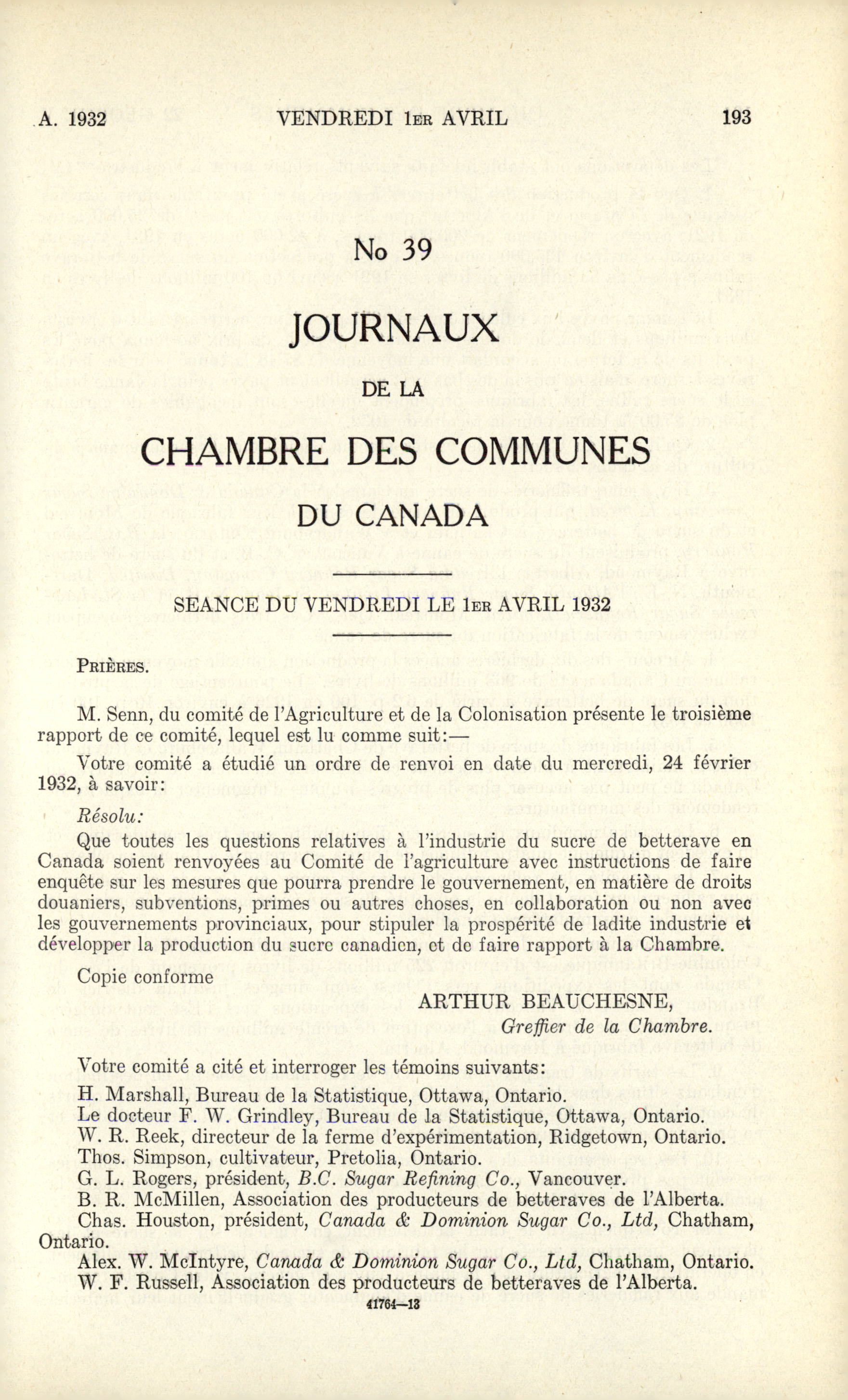 A. 1932 VENDREDI 1ER AVRIL 193

No 39

JOURNAUX

DE LA

CHAMBRE DES COMMUNES

DU CANADA

SEANCE DU VENDREDI LE 1ER AVRIL 1932

PRIÈRES.

M. Senn, du comité de l'Agriculture et de la Colonisation présente le troisième rapport de ce comité, lequel est lu comme suit:—

Votre comité a étudié un ordre de renvoi en date du mercredi, 24 février 1932, à savoir:

Résolu:

Que toutes les questions relatives à l'industrie du sucre de betterave en Canada soient renvoyées au Comité de l'agriculture avec instructions de faire enquête sur les mesures que pourra prendre le gouvernement, en matière de droits douaniers, subventions, primes ou autres choses, en collaboration ou non avec les gouvernements provinciaux, pour stipuler la prospérité de ladite industrie et développer la production du sucre canadien, et de faire rapport à la Chambre.

Copie conforme

ARTHUR BEAUCHESNE,
Greffier de la Chambre.

Votre comité a cité et interroger les témoins suivants:

H. Marshall, Bureau de la Statistique, Ottawa, Ontario.
Le docteur F. W. Grindley, Bureau de la Statistique, Ottawa, Ontario.
W. R. Reek, directeur de la ferme d'expérimentation, Ridgetown, Ontario.
Thos. Simpson, cultivateur, Pretolia, Ontario.
G. L. Rogers, président, B.C. Sugar Refining Co., Vancouver.
B. R. McMillen, Association des producteurs de betteraves de l'Alberta.
Chas. Houston, président, Canada & Dominion Sugar Co., Ltd, Chatham, Ontario.
Alex. W. McIntyre, Canada & Dominion Sugar Co., Ltd, Chatham, Ontario.
W. F. Russell, Association des producteurs de betteraves de l'Alberta.

41764—13